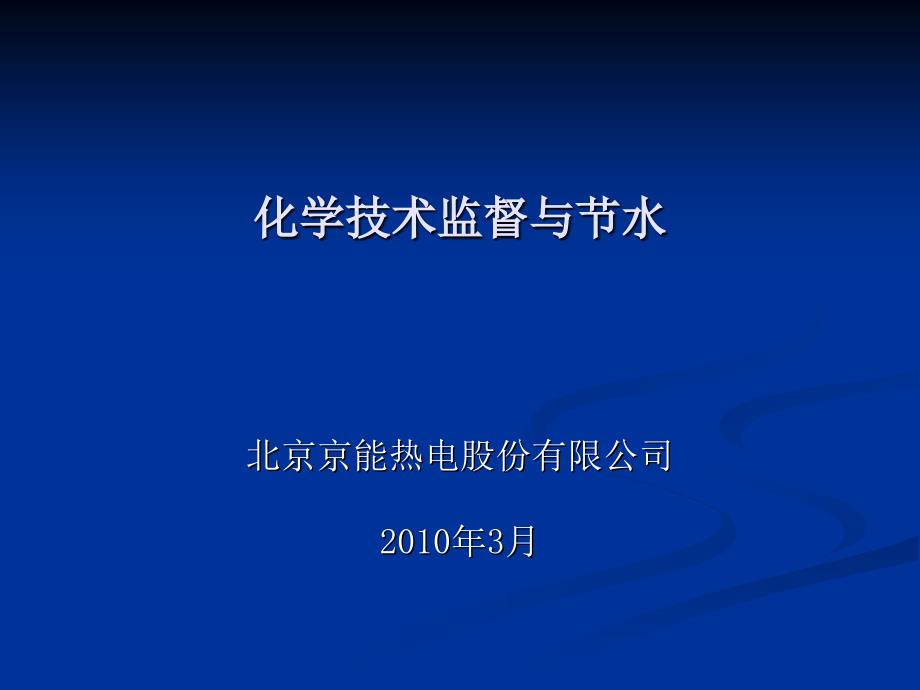 化学技术监督与节水

北京京能热电股份有限公司

2010年3月